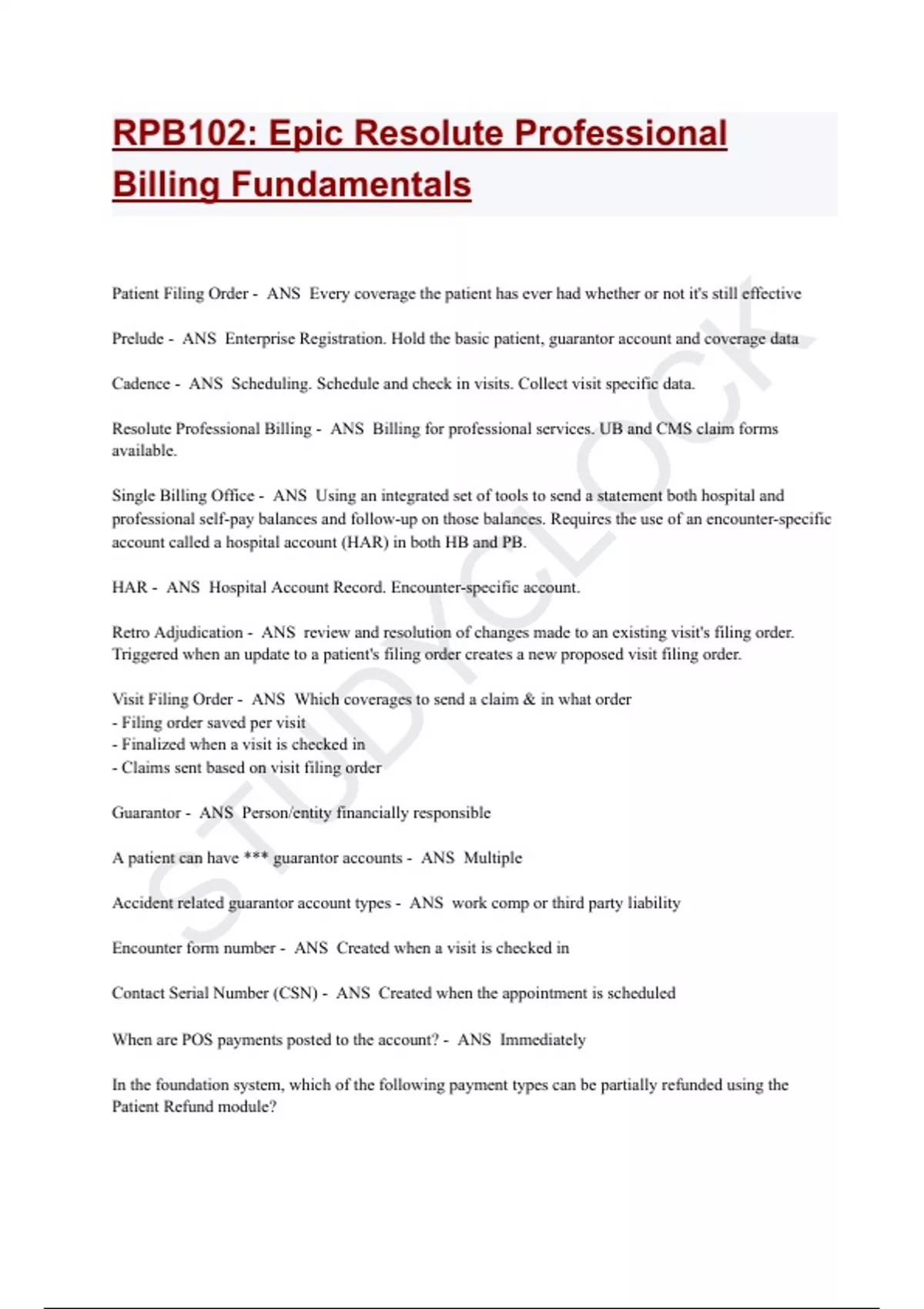 RPB102: Epic Resolute Professional Billing Fundamentals

Patient Filing Order - ANS Every coverage the patient has ever had whether or not it's still effective

Prelude - ANS Enterprise Registration. Hold the basic patient, guarantor account and coverage data

Cadence - ANS Scheduling. Schedule and check in visits. Collect visit specific data.

Resolute Professional Billing - ANS Billing for professional services. UB and CMS claim forms available.

Single Billing Office - ANS Using an integrated set of tools to send a statement both hospital and professional self-pay balances and follow-up on those balances. Requires the use of an encounter-specific account called a hospital account (HAR) in both HB and PB.

HAR - ANS Hospital Account Record. Encounter-specific account.

Retro Adjudication - ANS review and resolution of changes made to an existing visit's filing order. Triggered when an update to a patient's filing order creates a new proposed visit filing order.

Visit Filing Order - ANS Which coverages to send a claim & in what order
- Filing order saved per visit
- Finalized when a visit is checked in
- Claims sent based on visit filing order

Guarantor - ANS Person/entity financially responsible

A patient can have *** guarantor accounts - ANS Multiple

Accident related guarantor account types - ANS work comp or third party liability

Encounter form number - ANS Created when a visit is checked in

Contact Serial Number (CSN) - ANS Created when the appointment is scheduled

When are POS payments posted to the account? - ANS Immediately

In the foundation system, which of the following payment types can be partially refunded using the Patient Refund module?

STUDYCLOCK